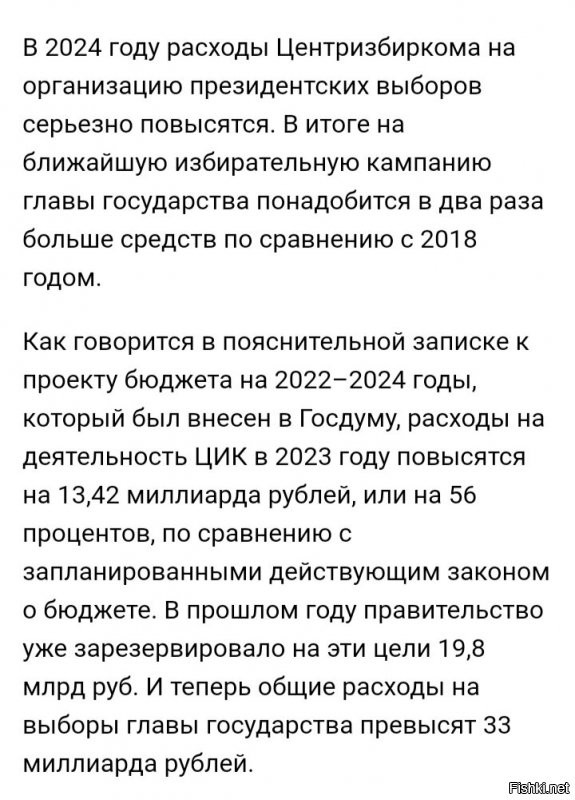 В 2024 году расходы Центризбиркома на организацию президентских выборов серьезно повысятся. В итоге на ближайшую избирательную кампанию главы государства понадобится в два раза больше средств по сравнению с 2018 годом.

Как говорится в пояснительной записке к проекту бюджета на 2022–2024 годы, который был внесен в Госдуму, расходы на деятельность ЦИК в 2023 году повысятся на 13,42 миллиарда рублей, или на 56 процентов, по сравнению с запланированными действующим законом о бюджете. В прошлом году правительство уже зарезервировало на эти цели 19,8 млрд руб. И теперь общие расходы на выборы главы государства превысят 33 миллиарда рублей.

Fishki.net